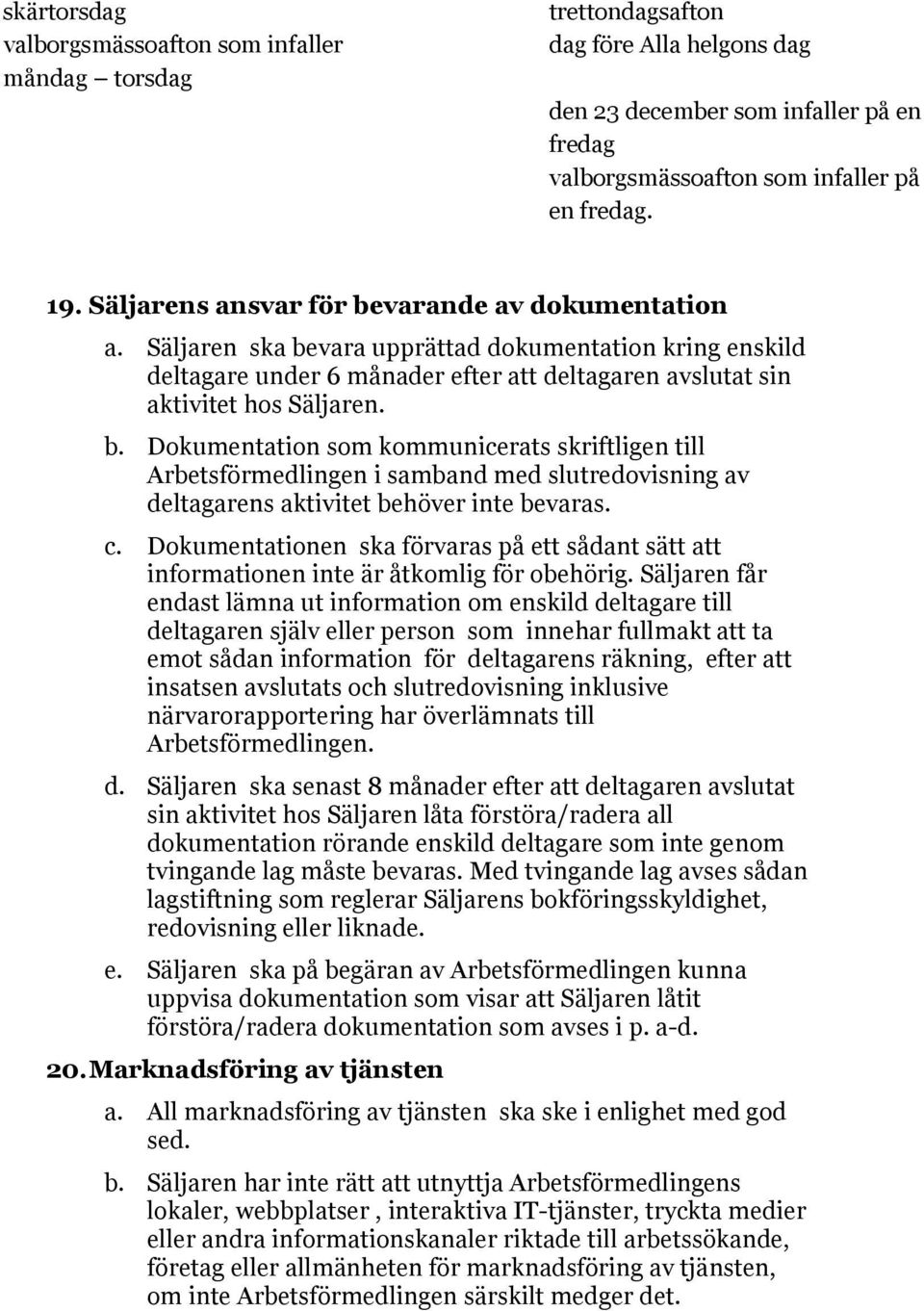 skärtorsdag
valborgsmässoafton som infaller måndag – torsdag

trettondagsafton
dag före Alla helgons dag

den 23 december som infaller på en fredag
valborgsmässoafton som infaller på en fredag.

19. Säljarens ansvar för bevarande av dokumentation

a. Säljaren ska bevara upprättad dokumentation kring enskild deltagare under 6 månader efter att deltagaren avslutat sin aktivitet hos Säljaren.

b. Dokumentation som kommunicerats skriftligen till Arbetsförmedlingen i samband med slutredovisning av deltagarens aktivitet behöver inte bevaras.

c. Dokumentationen ska förvaras på ett sådant sätt att informationen inte är åtkomlig för obehörig. Säljaren får endast lämna ut information om enskild deltagare till deltagaren själv eller person som innehar fullmakt att ta emot sådan information för deltagarens räkning, efter att insatsen avslutats och slutredovisning inklusive närvarorapportering har överlämnats till Arbetsförmedlingen.

d. Säljaren ska senast 8 månader efter att deltagaren avslutat sin aktivitet hos Säljaren låta förstöra/radera all dokumentation rörande enskild deltagare som inte genom tvingande lag måste bevaras. Med tvingande lag avses sådan lagstiftning som reglerar Säljarens bokföringsskyldighet, redovisning eller liknade.

e. Säljaren ska på begäran av Arbetsförmedlingen kunna uppvisa dokumentation som visar att Säljaren låtit förstöra/radera dokumentation som avses i p. a-d.

20. Marknadsföring av tjänsten

a. All marknadsföring av tjänsten ska ske i enlighet med god sed.

b. Säljaren har inte rätt att utnyttja Arbetsförmedlingens lokaler, webbplatser , interaktiva IT-tjänster, tryckta medier eller andra informationskanaler riktade till arbetssökande, företag eller allmänheten för marknadsföring av tjänsten, om inte Arbetsförmedlingen särskilt medger det.